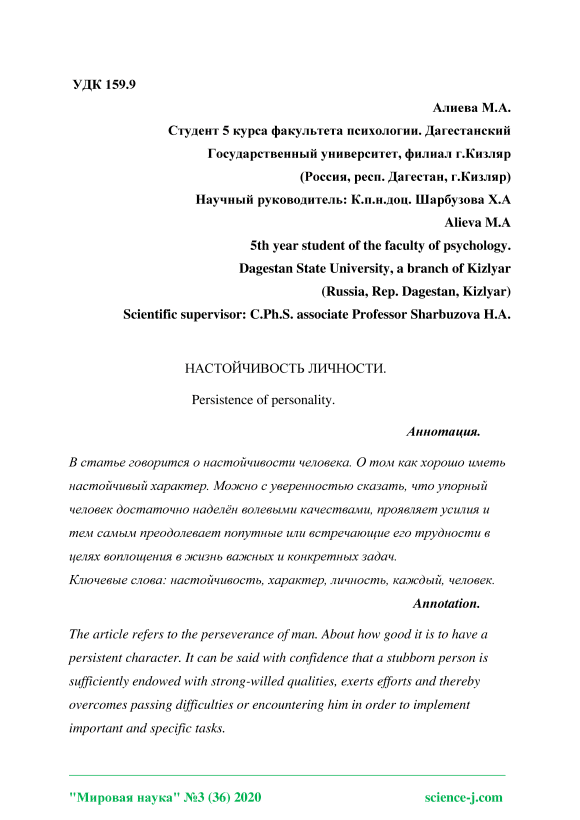 УДК 159.9

Алиева М.А.
Студент 5 курса факультета психологии. Дагестанский Государственный университет, филиал г.Кизляр
(Россия, респ. Дагестан, г.Кизляр)
Научный руководитель: К.п.н.доц. Шарбузова Х.А
Alieva M.A
5th year student of the faculty of psychology.
Dagestan State University, a branch of Kizlyar
(Russia, Rep. Dagestan, Kizlyar)
Scientific supervisor: C.Ph.S. associate Professor Sharbuzova H.A.

НАСТОЙЧИВОСТЬ ЛИЧНОСТИ.

Persistence of personality.

Аннотация.

В статье говорится о настойчивости человека. О том как хорошо иметь настойчивый характер. Можно с уверенностью сказать, что упорный человек достаточно наделён волевыми качествами, проявляет усилия и тем самым преодолевает попутные или встречающие его трудности в целях воплощения в жизнь важных и конкретных задач.
Ключевые слова: настойчивость, характер, личность, каждый, человек.

Annotation.

The article refers to the perseverance of man. About how good it is to have a persistent character. It can be said with confidence that a stubborn person is sufficiently endowed with strong-willed qualities, exerts efforts and thereby overcomes passing difficulties or encountering him in order to implement important and specific tasks.

"Мировая наука" №3 (36) 2020 science-j.com